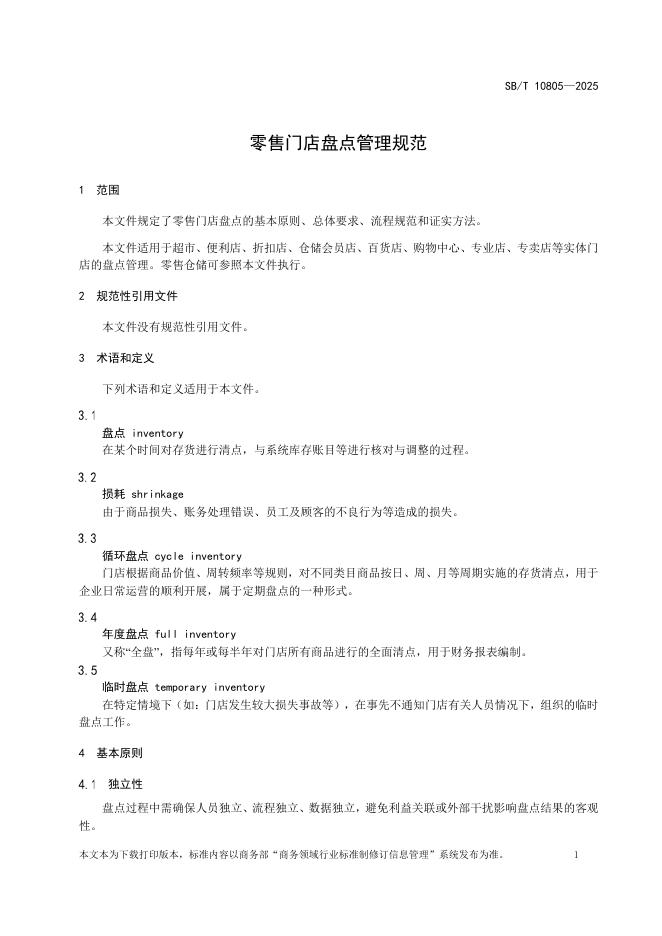 SB/T 10805—2025

零售门店盘点管理规范

1 范围

本文件规定了零售门店盘点的基本原则、总体要求、流程规范和证实方法。

本文件适用于超市、便利店、折扣店、仓储会员店、百货店、购物中心、专业店、专卖店等实体门店的盘点管理。零售仓储可参照本文件执行。

2 规范性引用文件

本文件没有规范性引用文件。

3 术语和定义

下列术语和定义适用于本文件。

3.1
盘点 inventory
在某个时间对存货进行清点，与系统库存账目等进行核对与调整的过程。

3.2
损耗 shrinkage
由于商品损失、账务处理错误、员工及顾客的不良行为等造成的损失。

3.3
循环盘点 cycle inventory
门店根据商品价值、周转频率等规则，对不同类目商品按日、周、月等周期实施的存货清点，用于企业日常运营的顺利开展，属于定期盘点的一种形式。

3.4
年度盘点 full inventory
又称“全盘”，指每年或每半年对门店所有商品进行的全面清点，用于财务报表编制。

3.5
临时盘点 temporary inventory
在特定情境下（如：门店发生较大损失事故等），在事先不通知门店有关人员情况下，组织的临时盘点工作。

4 基本原则

4.1 独立性

盘点过程中需确保人员独立、流程独立、数据独立，避免利益关联或外部干扰影响盘点结果的客观性。

本文本为下载打印版本，标准内容以商务部“商务领域行业标准制修订信息管理”系统发布为准。 1